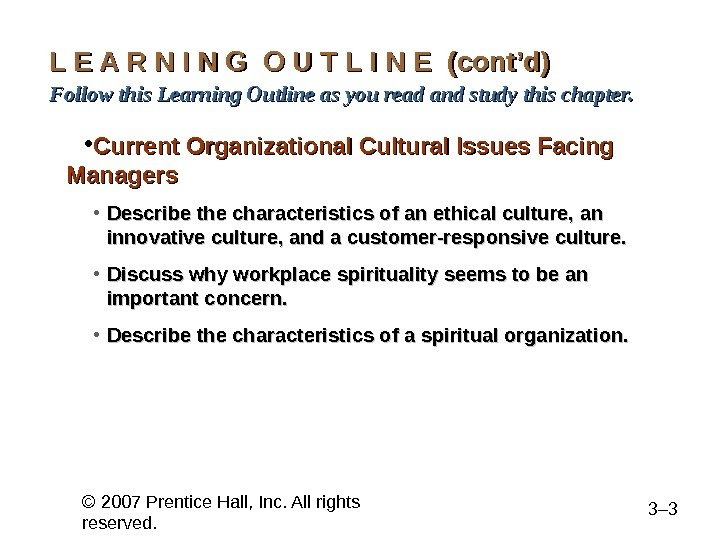 L E A R N I N G  O U T L I N E (cont'd)
Follow this Learning Outline as you read and study this chapter.

•Current Organizational Cultural Issues Facing Managers

• Describe the characteristics of an ethical culture, an innovative culture, and a customer-responsive culture.

• Discuss why workplace spirituality seems to be an important concern.

• Describe the characteristics of a spiritual organization.

© 2007 Prentice Hall, Inc. All rights reserved.

3–3